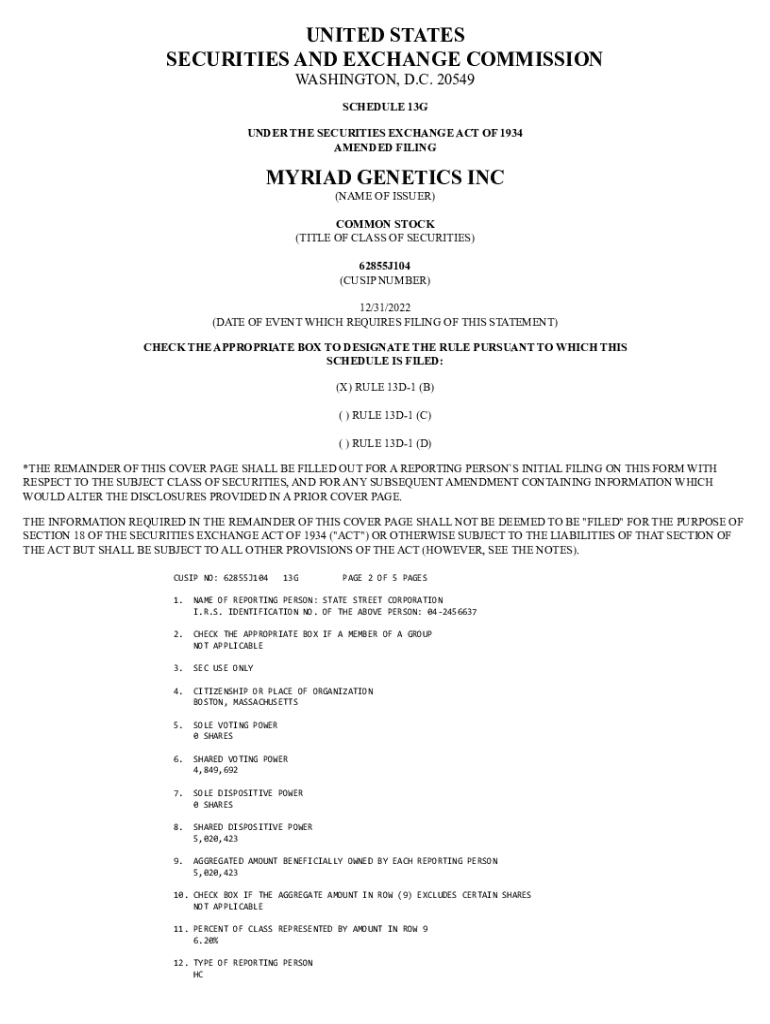 UNITED STATES
SECURITIES AND EXCHANGE COMMISSION
WASHINGTON, D.C. 20549

SCHEDULE 13G

UNDER THE SECURITIES EXCHANGE ACT OF 1934
AMENDED FILING

MYRIAD GENETICS INC
(NAME OF ISSUER)

COMMON STOCK
(TITLE OF CLASS OF SECURITIES)

62855J104
(CUSIP NUMBER)

12/31/2022
(DATE OF EVENT WHICH REQUIRES FILING OF THIS STATEMENT)

CHECK THE APPROPRIATE BOX TO DESIGNATE THE RULE PURSUANT TO WHICH THIS SCHEDULE IS FILED:

(X) RULE 13D-1 (B)

( ) RULE 13D-1 (C)

( ) RULE 13D-1 (D)

*THE REMAINDER OF THIS COVER PAGE SHALL BE FILLED OUT FOR A REPORTING PERSON`S INITIAL FILING ON THIS FORM WITH RESPECT TO THE SUBJECT CLASS OF SECURITIES, AND FOR ANY SUBSEQUENT AMENDMENT CONTAINING INFORMATION WHICH WOULD ALTER THE DISCLOSURES PROVIDED IN A PRIOR COVER PAGE.

THE INFORMATION REQUIRED IN THE REMAINDER OF THIS COVER PAGE SHALL NOT BE DEEMED TO BE "FILED" FOR THE PURPOSE OF SECTION 18 OF THE SECURITIES EXCHANGE ACT OF 1934 ("ACT") OR OTHERWISE SUBJECT TO THE LIABILITIES OF THAT SECTION OF THE ACT BUT SHALL BE SUBJECT TO ALL OTHER PROVISIONS OF THE ACT (HOWEVER, SEE THE NOTES).

CUSIP NO: 62855J104 13G PAGE 2 OF 5 PAGES

1. NAME OF REPORTING PERSON: STATE STREET CORPORATION
I.R.S. IDENTIFICATION NO. OF THE ABOVE PERSON: 04-2456637

2. CHECK THE APPROPRIATE BOX IF A MEMBER OF A GROUP
NOT APPLICABLE

3. SEC USE ONLY

4. CITIZENSHIP OR PLACE OF ORGANIZATION
BOSTON, MASSACHUSETTS

5. SOLE VOTING POWER
0 SHARES

6. SHARED VOTING POWER
4,849,692

7. SOLE DISPOSITIVE POWER
0 SHARES

8. SHARED DISPOSITIVE POWER
5,020,423

9. AGGREGATED AMOUNT BENEFICIALLY OWNED BY EACH REPORTING PERSON
5,020,423

10. CHECK BOX IF THE AGGREGATE AMOUNT IN ROW (9) EXCLUDES CERTAIN SHARES
NOT APPLICABLE

11. PERCENT OF CLASS REPRESENTED BY AMOUNT IN ROW 9
6.20%

12. TYPE OF REPORTING PERSON
HC